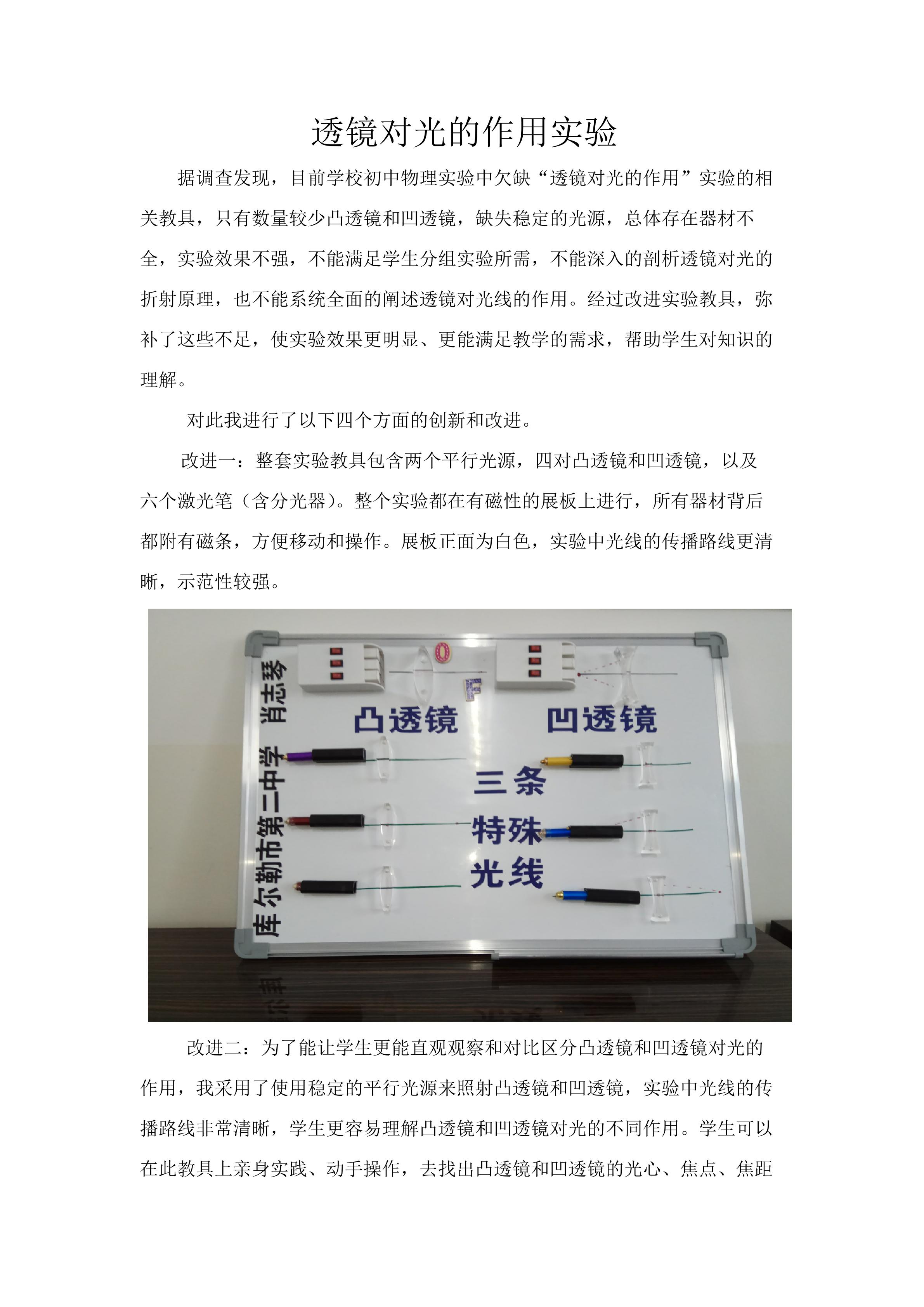 透镜对光的作用实验

据调查发现，目前学校初中物理实验中欠缺“透镜对光的作用”实验的相关教具，只有数量较少凸透镜和凹透镜，缺失稳定的光源，总体存在器材不全，实验效果不强，不能满足学生分组实验所需，不能深入的剖析透镜对光的折射原理，也不能系统全面的阐述透镜对光线的作用。经过改进实验教具，弥补了这些不足，使实验效果更明显、更能满足教学的需求，帮助学生对知识的理解。

对此我进行了以下四个方面的创新和改进。

改进一：整套实验教具包含两个平行光源，四对凸透镜和凹透镜，以及六个激光笔（含分光器）。整个实验都在有磁性的展板上进行，所有器材背后都附有磁条，方便移动和操作。展板正面为白色，实验中光线的传播路线更清晰，示范性较强。

库尔勒市第二中学 肖志琴

凸透镜

凹透镜

三条
特殊
光线

改进二：为了能让学生更能直观观察和对比区分凸透镜和凹透镜对光的作用，我采用了使用稳定的平行光源来照射凸透镜和凹透镜，实验中光线的传播路线非常清晰，学生更容易理解凸透镜和凹透镜对光的不同作用。学生可以在此教具上亲身实践、动手操作，去找出凸透镜和凹透镜的光心、焦点、焦距